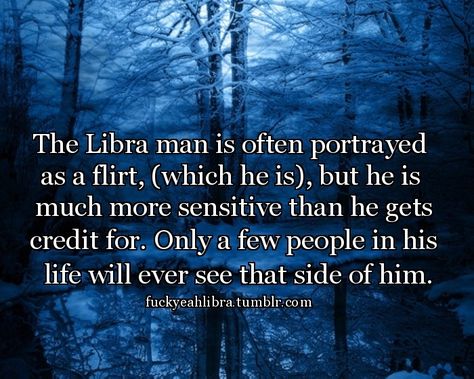 The Libra man is often portrayed as a flirt, (which he is), but he is much more sensitive than he gets credit for. Only a few people in his life will ever see that side of him.

fuckyeahlibra.tumblr.com